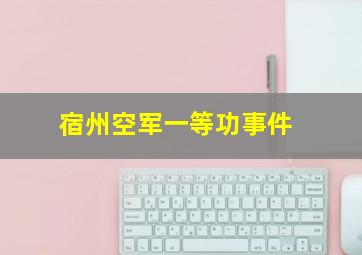 宿州空军一等功事件